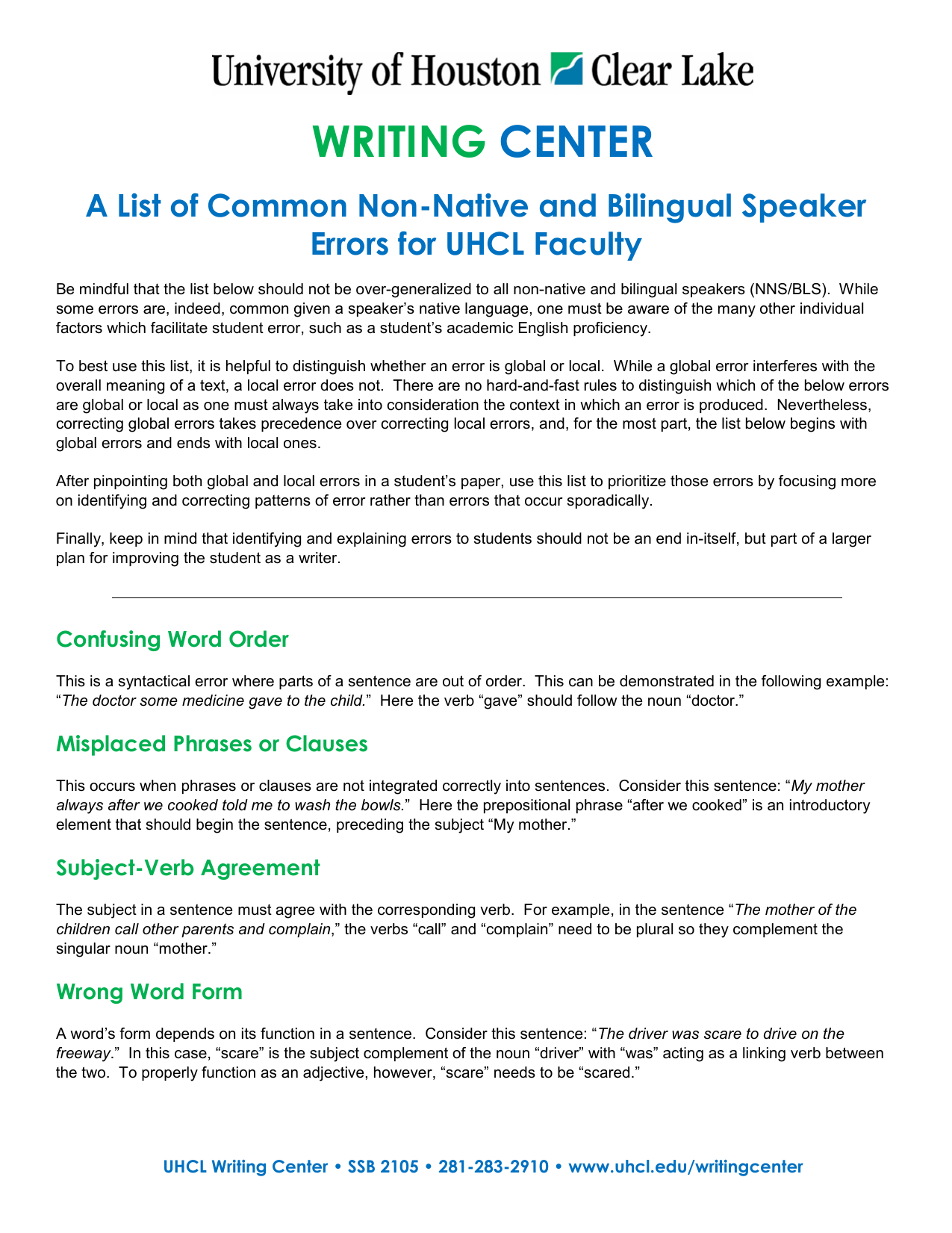 University of Houston Clear Lake

WRITING CENTER

A List of Common Non-Native and Bilingual Speaker Errors for UHCL Faculty

Be mindful that the list below should not be over-generalized to all non-native and bilingual speakers (NNS/BLS). While some errors are, indeed, common given a speaker's native language, one must be aware of the many other individual factors which facilitate student error, such as a student's academic English proficiency.

To best use this list, it is helpful to distinguish whether an error is global or local. While a global error interferes with the overall meaning of a text, a local error does not. There are no hard-and-fast rules to distinguish which of the below errors are global or local as one must always take into consideration the context in which an error is produced. Nevertheless, correcting global errors takes precedence over correcting local errors, and, for the most part, the list below begins with global errors and ends with local ones.

After pinpointing both global and local errors in a student's paper, use this list to prioritize those errors by focusing more on identifying and correcting patterns of error rather than errors that occur sporadically.

Finally, keep in mind that identifying and explaining errors to students should not be an end in-itself, but part of a larger plan for improving the student as a writer.

Confusing Word Order

This is a syntactical error where parts of a sentence are out of order. This can be demonstrated in the following example: "The doctor some medicine gave to the child." Here the verb "gave" should follow the noun "doctor."

Misplaced Phrases or Clauses

This occurs when phrases or clauses are not integrated correctly into sentences. Consider this sentence: "My mother always after we cooked told me to wash the bowls." Here the prepositional phrase "after we cooked" is an introductory element that should begin the sentence, preceding the subject "My mother."

Subject-Verb Agreement

The subject in a sentence must agree with the corresponding verb. For example, in the sentence "The mother of the children call other parents and complain," the verbs "call" and "complain" need to be plural so they complement the singular noun "mother."

Wrong Word Form

A word's form depends on its function in a sentence. Consider this sentence: "The driver was scare to drive on the freeway." In this case, "scare" is the subject complement of the noun "driver" with "was" acting as a linking verb between the two. To properly function as an adjective, however, "scare" needs to be "scared."

UHCL Writing Center • SSB 2105 • 281-283-2910 • www.uhcl.edu/writingcenter